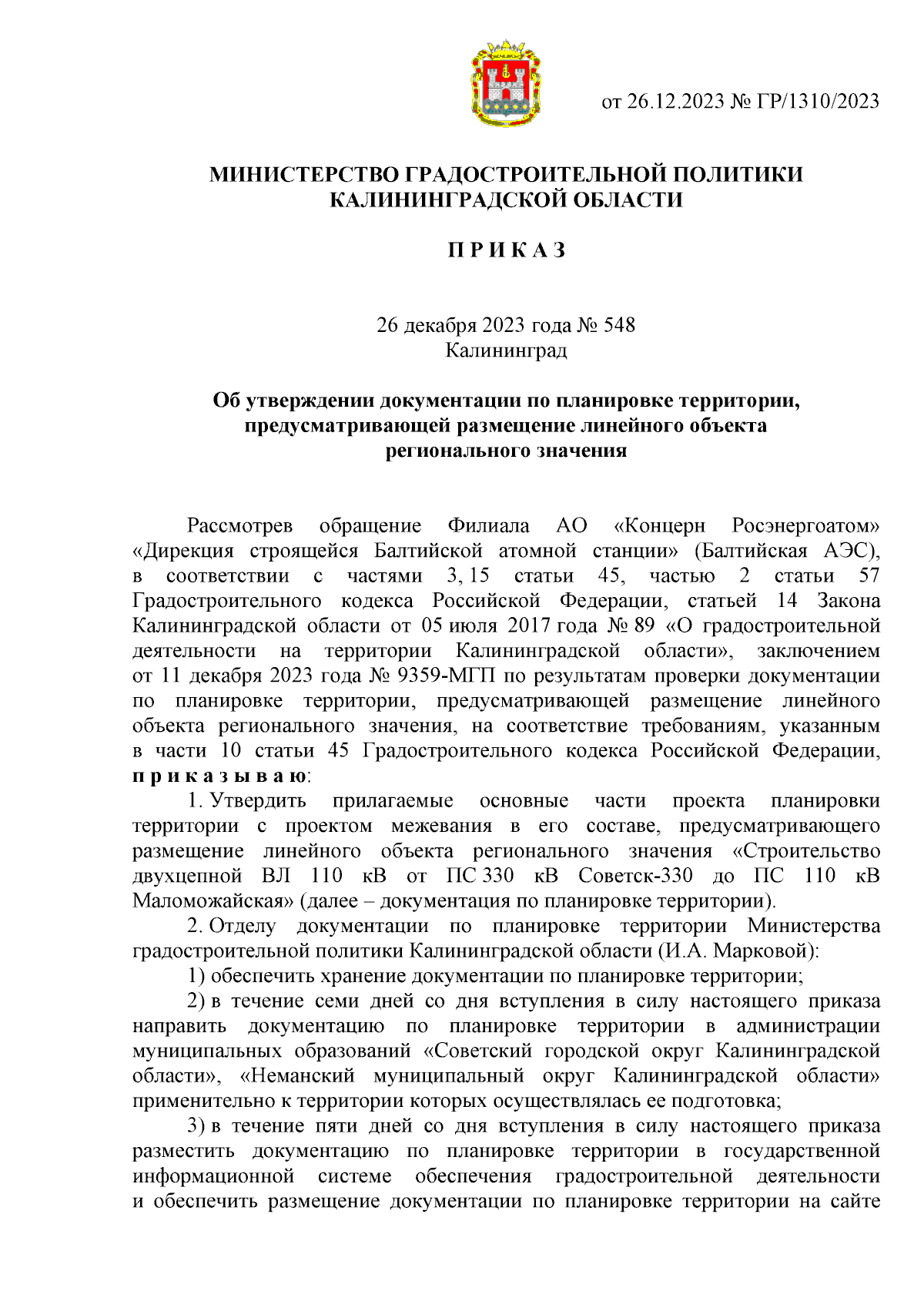 от 26.12.2023 № ГР/1310/2023

МИНИСТЕРСТВО ГРАДОСТРОИТЕЛЬНОЙ ПОЛИТИКИ КАЛИНИНГРАДСКОЙ ОБЛАСТИ

П Р И К А З

26 декабря 2023 года № 548
Калининград

Об утверждении документации по планировке территории, предусматривающей размещение линейного объекта регионального значения

Рассмотрев обращение Филиала АО «Концерн Росэнергоатом» «Дирекция строящейся Балтийской атомной станции» (Балтийская АЭС), в соответствии с частями 3, 15 статьи 45, частью 2 статьи 57 Градостроительного кодекса Российской Федерации, статьей 14 Закона Калининградской области от 05 июля 2017 года № 89 «О градостроительной деятельности на территории Калининградской области», заключением от 11 декабря 2023 года № 9359-МГП по результатам проверки документации по планировке территории, предусматривающей размещение линейного объекта регионального значения, на соответствие требованиям, указанным в части 10 статьи 45 Градостроительного кодекса Российской Федерации, п р и к а з ы в а ю:

1. Утвердить прилагаемые основные части проекта планировки территории с проектом межевания в его составе, предусматривающего размещение линейного объекта регионального значения «Строительство двухцепной ВЛ 110 кВ от ПС 330 кВ Советск-330 до ПС 110 кВ Маломожайская» (далее – документация по планировке территории).

2. Отделу документации по планировке территории Министерства градостроительной политики Калининградской области (И.А. Марковой):

1) обеспечить хранение документации по планировке территории;

2) в течение семи дней со дня вступления в силу настоящего приказа направить документацию по планировке территории в администрации муниципальных образований «Советский городской округ Калининградской области», «Неманский муниципальный округ Калининградской области» применительно к территории которых осуществлялась ее подготовка;

3) в течение пяти дней со дня вступления в силу настоящего приказа разместить документацию по планировке территории в государственной информационной системе обеспечения градостроительной деятельности и обеспечить размещение документации по планировке территории на сайте